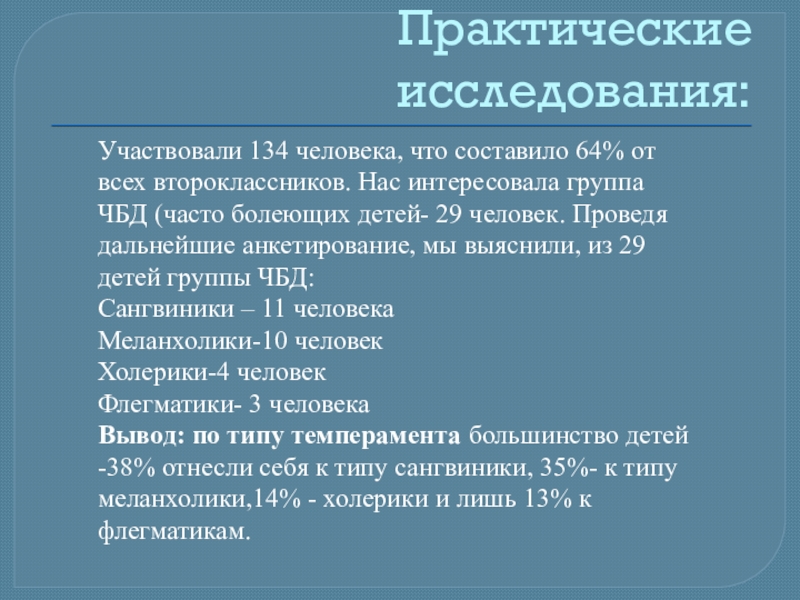 Практические исследования:

Участвовали 134 человека, что составило 64% от всех второклассников. Нас интересовала группа ЧБД (часто болеющих детей- 29 человек. Проведя дальнейшие анкетирование, мы выяснили, из 29 детей группы ЧБД:
Сангвиники – 11 человека
Меланхолики-10 человек
Холерики-4 человек
Флегматики- 3 человека
Вывод: по типу темперамента большинство детей -38% отнесли себя к типу сангвиники, 35%- к типу меланхолики,14% - холерики и лишь 13% к флегматикам.